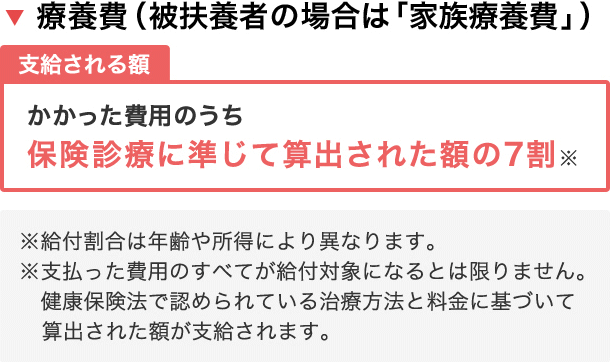 ▼ 療養費（被扶養者の場合は「家族療養費」）

支給される額

かかった費用のうち
保険診療に準じて算出された額の7割※

※給付割合は年齢や所得により異なります。
※支払った費用のすべてが給付対象になるとは限りません。健康保険法で認められている治療方法と料金に基づいて算出された額が支給されます。